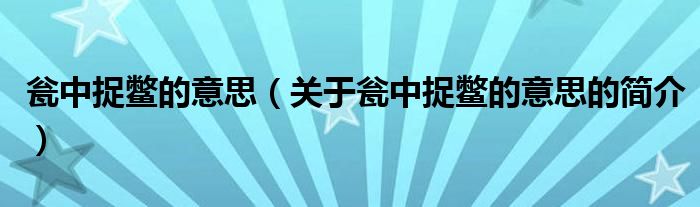 瓮中捉鳖的意思（关于瓮中捉鳖的意思的简介）